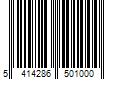 5 414286 501000